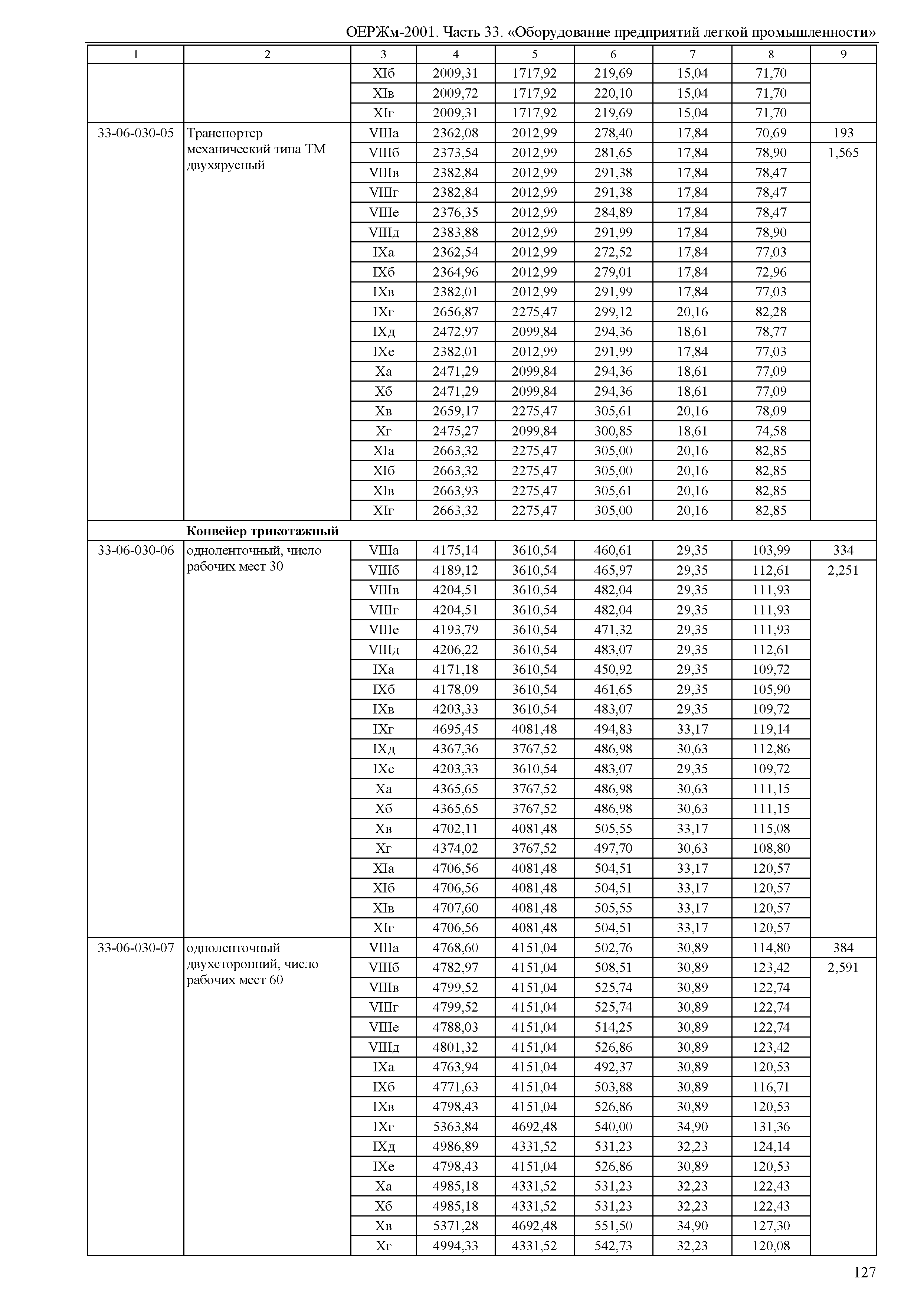 ОЕРЖм-2001. Часть 33. «Оборудование предприятий легкой промышленности»

| 1 | 2 | 3 | 4 | 5 | 6 | 7 | 8 | 9 |
|---|---|---|---|---|---|---|---|---|
| | | XIб | 2009,31 | 1717,92 | 219,69 | 15,04 | 71,70 | |
| | | XIв | 2009,72 | 1717,92 | 220,10 | 15,04 | 71,70 | |
| | | XIг | 2009,31 | 1717,92 | 219,69 | 15,04 | 71,70 | |
| 33-06-030-05 | Транспортер механический типа ТМ двухярусный | VIIIа | 2362,08 | 2012,99 | 278,40 | 17,84 | 70,69 | 193 |
| | | VIIIб | 2373,54 | 2012,99 | 281,65 | 17,84 | 78,90 | 1,565 |
| | | VIIIв | 2382,84 | 2012,99 | 291,38 | 17,84 | 78,47 | |
| | | VIIIг | 2382,84 | 2012,99 | 291,38 | 17,84 | 78,47 | |
| | | VIIIе | 2376,35 | 2012,99 | 284,89 | 17,84 | 78,47 | |
| | | VIIIд | 2383,88 | 2012,99 | 291,99 | 17,84 | 78,90 | |
| | | IXа | 2362,54 | 2012,99 | 272,52 | 17,84 | 77,03 | |
| | | IXб | 2364,96 | 2012,99 | 279,01 | 17,84 | 72,96 | |
| | | IXв | 2382,01 | 2012,99 | 291,99 | 17,84 | 77,03 | |
| | | IXг | 2656,87 | 2275,47 | 299,12 | 20,16 | 82,28 | |
| | | IXд | 2472,97 | 2099,84 | 294,36 | 18,61 | 78,77 | |
| | | IXе | 2382,01 | 2012,99 | 291,99 | 17,84 | 77,03 | |
| | | Xа | 2471,29 | 2099,84 | 294,36 | 18,61 | 77,09 | |
| | | Xб | 2471,29 | 2099,84 | 294,36 | 18,61 | 77,09 | |
| | | Xв | 2659,17 | 2275,47 | 305,61 | 20,16 | 78,09 | |
| | | Xг | 2475,27 | 2099,84 | 300,85 | 18,61 | 74,58 | |
| | | XIа | 2663,32 | 2275,47 | 305,00 | 20,16 | 82,85 | |
| | | XIб | 2663,32 | 2275,47 | 305,00 | 20,16 | 82,85 | |
| | | XIв | 2663,93 | 2275,47 | 305,61 | 20,16 | 82,85 | |
| | | XIг | 2663,32 | 2275,47 | 305,00 | 20,16 | 82,85 | |
| | **Конвейер трикотажный** | | | | | | | |
| 33-06-030-06 | одноленточный, число рабочих мест 30 | VIIIа | 4175,14 | 3610,54 | 460,61 | 29,35 | 103,99 | 334 |
| | | VIIIб | 4189,12 | 3610,54 | 465,97 | 29,35 | 112,61 | 2,251 |
| | | VIIIв | 4204,51 | 3610,54 | 482,04 | 29,35 | 111,93 | |
| | | VIIIг | 4204,51 | 3610,54 | 482,04 | 29,35 | 111,93 | |
| | | VIIIе | 4193,79 | 3610,54 | 471,32 | 29,35 | 111,93 | |
| | | VIIIд | 4206,22 | 3610,54 | 483,07 | 29,35 | 112,61 | |
| | | IXа | 4171,18 | 3610,54 | 450,92 | 29,35 | 109,72 | |
| | | IXб | 4178,09 | 3610,54 | 461,65 | 29,35 | 105,90 | |
| | | IXв | 4203,33 | 3610,54 | 483,07 | 29,35 | 109,72 | |
| | | IXг | 4695,45 | 4081,48 | 494,83 | 33,17 | 119,14 | |
| | | IXд | 4367,36 | 3767,52 | 486,98 | 30,63 | 112,86 | |
| | | IXе | 4203,33 | 3610,54 | 483,07 | 29,35 | 109,72 | |
| | | Xа | 4365,65 | 3767,52 | 486,98 | 30,63 | 111,15 | |
| | | Xб | 4365,65 | 3767,52 | 486,98 | 30,63 | 111,15 | |
| | | Xв | 4702,11 | 4081,48 | 505,55 | 33,17 | 115,08 | |
| | | Xг | 4374,02 | 3767,52 | 497,70 | 30,63 | 108,80 | |
| | | XIа | 4706,56 | 4081,48 | 504,51 | 33,17 | 120,57 | |
| | | XIб | 4706,56 | 4081,48 | 504,51 | 33,17 | 120,57 | |
| | | XIв | 4707,60 | 4081,48 | 505,55 | 33,17 | 120,57 | |
| | | XIг | 4706,56 | 4081,48 | 504,51 | 33,17 | 120,57 | |
| 33-06-030-07 | одноленточный двухсторонний, число рабочих мест 60 | VIIIа | 4768,60 | 4151,04 | 502,76 | 30,89 | 114,80 | 384 |
| | | VIIIб | 4782,97 | 4151,04 | 508,51 | 30,89 | 123,42 | 2,591 |
| | | VIIIв | 4799,52 | 4151,04 | 525,74 | 30,89 | 122,74 | |
| | | VIIIг | 4799,52 | 4151,04 | 525,74 | 30,89 | 122,74 | |
| | | VIIIе | 4788,03 | 4151,04 | 514,25 | 30,89 | 122,74 | |
| | | VIIIд | 4801,32 | 4151,04 | 526,86 | 30,89 | 123,42 | |
| | | IXа | 4763,94 | 4151,04 | 492,37 | 30,89 | 120,53 | |
| | | IXб | 4771,63 | 4151,04 | 503,88 | 30,89 | 116,71 | |
| | | IXв | 4798,43 | 4151,04 | 526,86 | 30,89 | 120,53 | |
| | | IXг | 5363,84 | 4692,48 | 540,00 | 34,90 | 131,36 | |
| | | IXд | 4986,89 | 4331,52 | 531,23 | 32,23 | 124,14 | |
| | | IXе | 4798,43 | 4151,04 | 526,86 | 30,89 | 120,53 | |
| | | Xа | 4985,18 | 4331,52 | 531,23 | 32,23 | 122,43 | |
| | | Xб | 4985,18 | 4331,52 | 531,23 | 32,23 | 122,43 | |
| | | Xв | 5371,28 | 4692,48 | 551,50 | 34,90 | 127,30 | |
| | | Xг | 4994,33 | 4331,52 | 542,73 | 32,23 | 120,08 | |

127